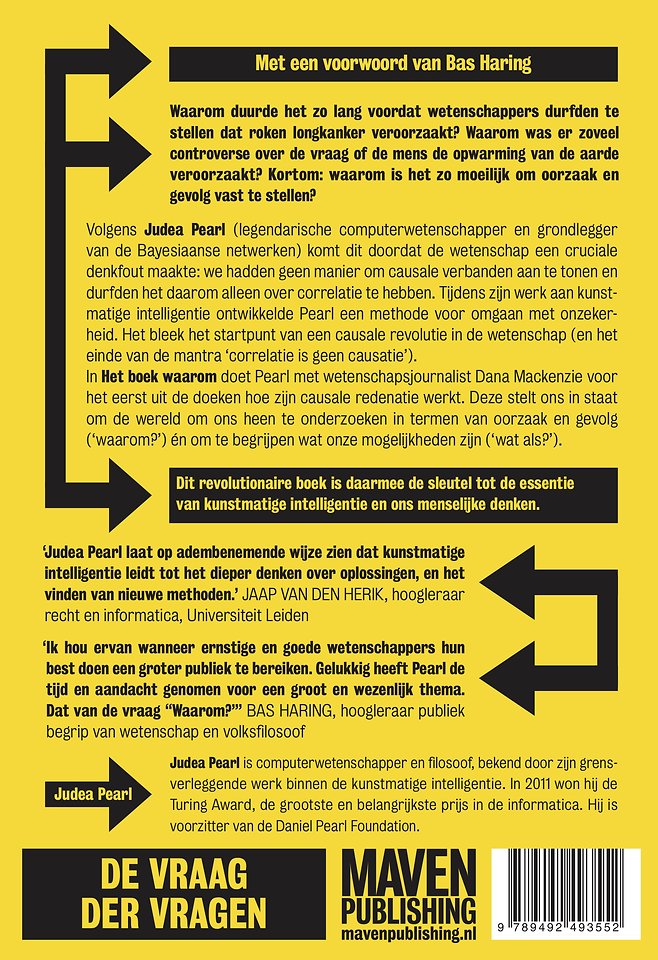 Met een voorwoord van Bas Haring

Waarom duurde het zo lang voordat wetenschappers durfden te stellen dat roken longkanker veroorzaakt? Waarom was er zoveel controverse over de vraag of de mens de opwarming van de aarde veroorzaakt? Kortom: waarom is het zo moeilijk om oorzaak en gevolg vast te stellen?

Volgens Judea Pearl (legendarische computerwetenschapper en grondlegger van de Bayesiaanse netwerken) komt dit doordat de wetenschap een cruciale denkfout maakte: we hadden geen manier om causale verbanden aan te tonen en durfden het daarom alleen over correlatie te hebben. Tijdens zijn werk aan kunstmatige intelligentie ontwikkelde Pearl een methode voor omgaan met onzekerheid. Het bleek het startpunt van een causale revolutie in de wetenschap (en het einde van de mantra 'correlatie is geen causatie').
In Het boek waarom doet Pearl met wetenschapsjournalist Dana Mackenzie voor het eerst uit de doeken hoe zijn causale redenatie werkt. Deze stelt ons in staat om de wereld om ons heen te onderzoeken in termen van oorzaak en gevolg ('waarom?') én om te begrijpen wat onze mogelijkheden zijn ('wat als?').

Dit revolutionaire boek is daarmee de sleutel tot de essentie van kunstmatige intelligentie en ons menselijke denken.

'Judea Pearl laat op adembenemende wijze zien dat kunstmatige intelligentie leidt tot het dieper denken over oplossingen, en het vinden van nieuwe methoden.' JAAP VAN DEN HERIK, hoogleraar recht en informatica, Universiteit Leiden

'Ik hou ervan wanneer ernstige en goede wetenschappers hun best doen een groter publiek te bereiken. Gelukkig heeft Pearl de tijd en aandacht genomen voor een groot en wezenlijk thema. Dat van de vraag "Waarom?"' BAS HARING, hoogleraar publiek begrip van wetenschap en volksfilosoof

Judea Pearl

Judea Pearl is computerwetenschapper en filosoof, bekend door zijn grensverleggende werk binnen de kunstmatige intelligentie. In 2011 won hij de Turing Award, de grootste en belangrijkste prijs in de informatica. Hij is voorzitter van de Daniel Pearl Foundation.

DE VRAAG
DER VRAGEN

MAVEN
PUBLISHING
mavenpublishing.nl

9 789492 493552